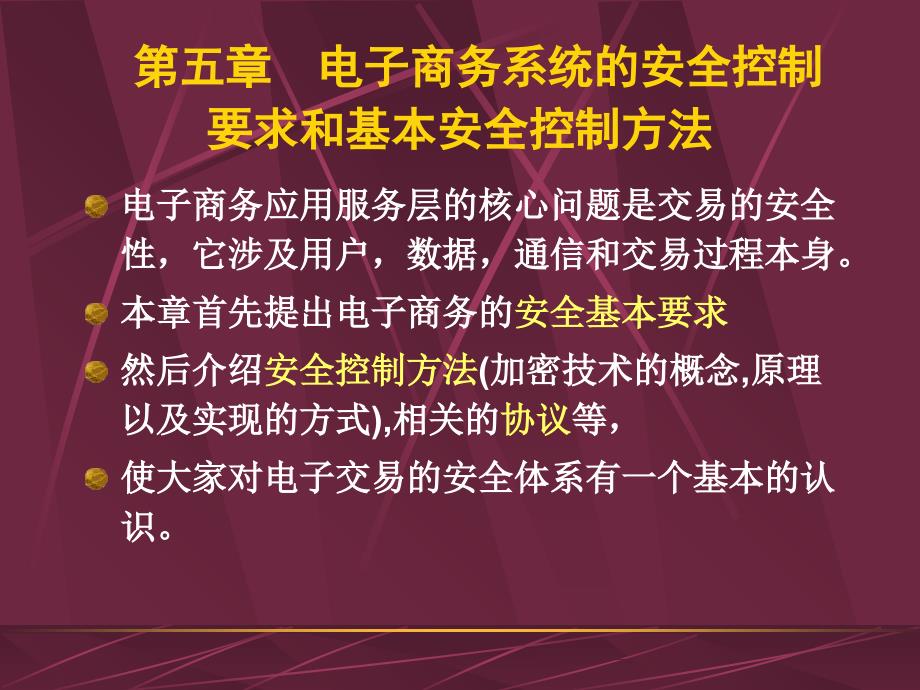 第五章　电子商务系统的安全控制要求和基本安全控制方法

电子商务应用服务层的核心问题是交易的安全性，它涉及用户，数据，通信和交易过程本身。

本章首先提出电子商务的安全基本要求

然后介绍安全控制方法(加密技术的概念,原理以及实现的方式),相关的协议等，

使大家对电子交易的安全体系有一个基本的认识。